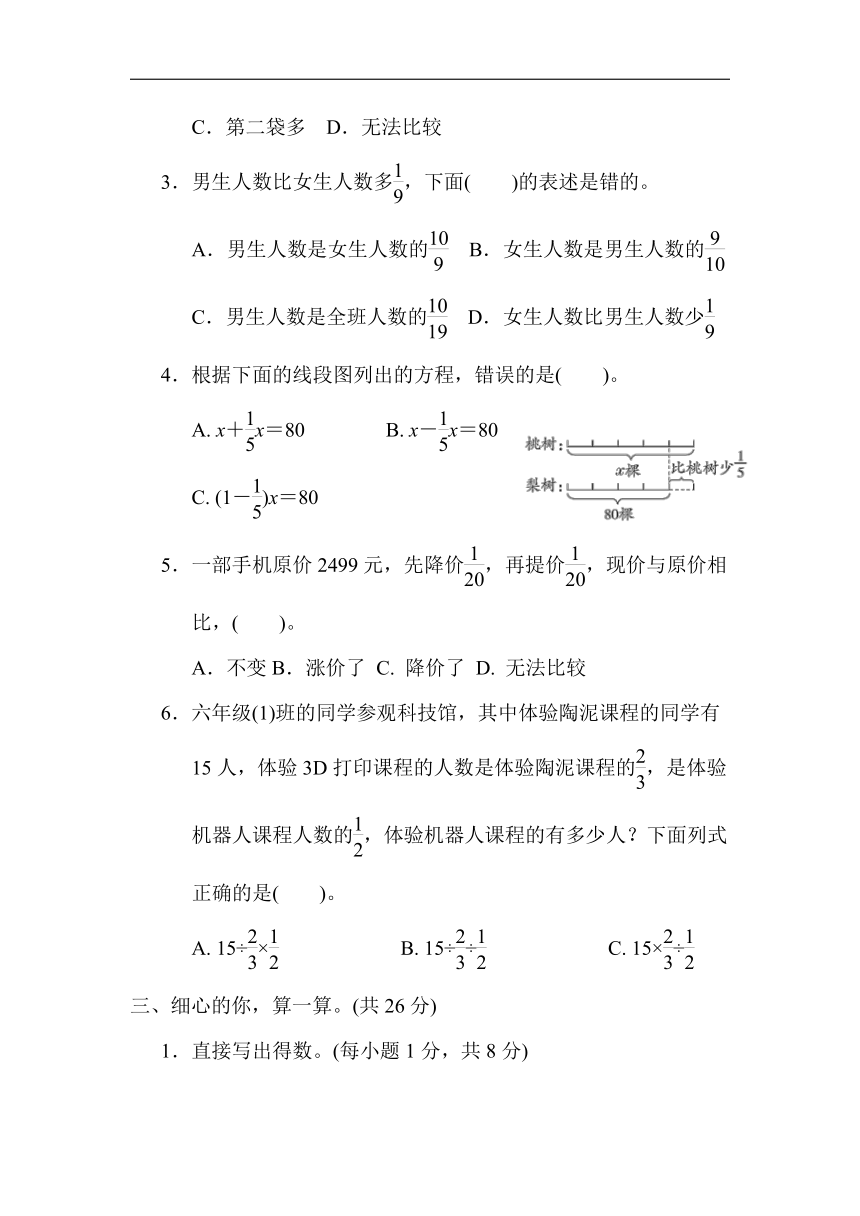 C．第二袋多　D．无法比较

3．男生人数比女生人数多$\frac{1}{9}$，下面(　　)的表述是错的。

A．男生人数是女生人数的$\frac{10}{9}$　B．女生人数是男生人数的$\frac{9}{10}$

C．男生人数是全班人数的$\frac{10}{19}$　D．女生人数比男生人数少$\frac{1}{9}$

4．根据下面的线段图列出的方程，错误的是(　　)。

A. $x+\frac{1}{5}x=80$　　B. $x-\frac{1}{5}x=80$

C. $(1-\frac{1}{5})x=80$

桃树：
$x$棵
比桃树少$\frac{1}{5}$
梨树：
80棵

5．一部手机原价 2499 元，先降价$\frac{1}{20}$，再提价$\frac{1}{20}$，现价与原价相比，(　　)。

A．不变 B．涨价了 C. 降价了 D. 无法比较

6．六年级(1)班的同学参观科技馆，其中体验陶泥课程的同学有 15 人，体验 3D 打印课程的人数是体验陶泥课程的$\frac{2}{3}$，是体验机器人课程人数的$\frac{1}{2}$，体验机器人课程的有多少人？下面列式正确的是(　　)。

A. $15\div\frac{2}{3}\times\frac{1}{2}$　　B. $15\div\frac{2}{3}\div\frac{1}{2}$　　C. $15\times\frac{2}{3}\div\frac{1}{2}$

三、细心的你，算一算。(共 26 分)

1．直接写出得数。(每小题 1 分，共 8 分)